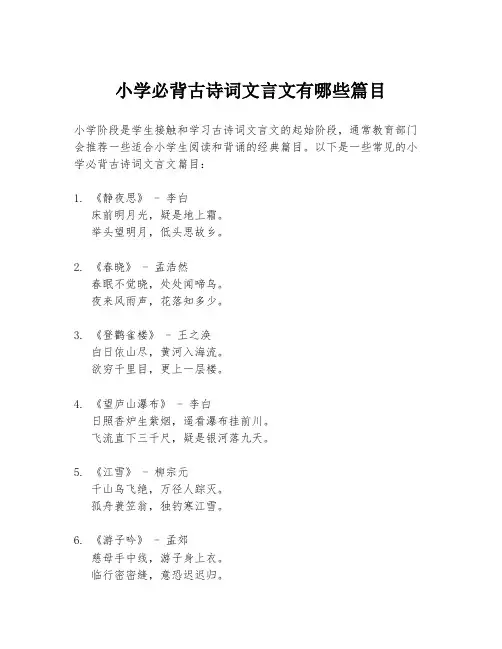 小学必背古诗词文言文有哪些篇目

小学阶段是学生接触和学习古诗词文言文的起始阶段，通常教育部门会推荐一些适合小学生阅读和背诵的经典篇目。以下是一些常见的小学必背古诗词文言文篇目：

1. 《静夜思》 - 李白
床前明月光，疑是地上霜。
举头望明月，低头思故乡。

2. 《春晓》 - 孟浩然
春眠不觉晓，处处闻啼鸟。
夜来风雨声，花落知多少。

3. 《登鹳雀楼》 - 王之涣
白日依山尽，黄河入海流。
欲穷千里目，更上一层楼。

4. 《望庐山瀑布》 - 李白
日照香炉生紫烟，遥看瀑布挂前川。
飞流直下三千尺，疑是银河落九天。

5. 《江雪》 - 柳宗元
千山鸟飞绝，万径人踪灭。
孤舟蓑笠翁，独钓寒江雪。

6. 《游子吟》 - 孟郊
慈母手中线，游子身上衣。
临行密密缝，意恐迟迟归。